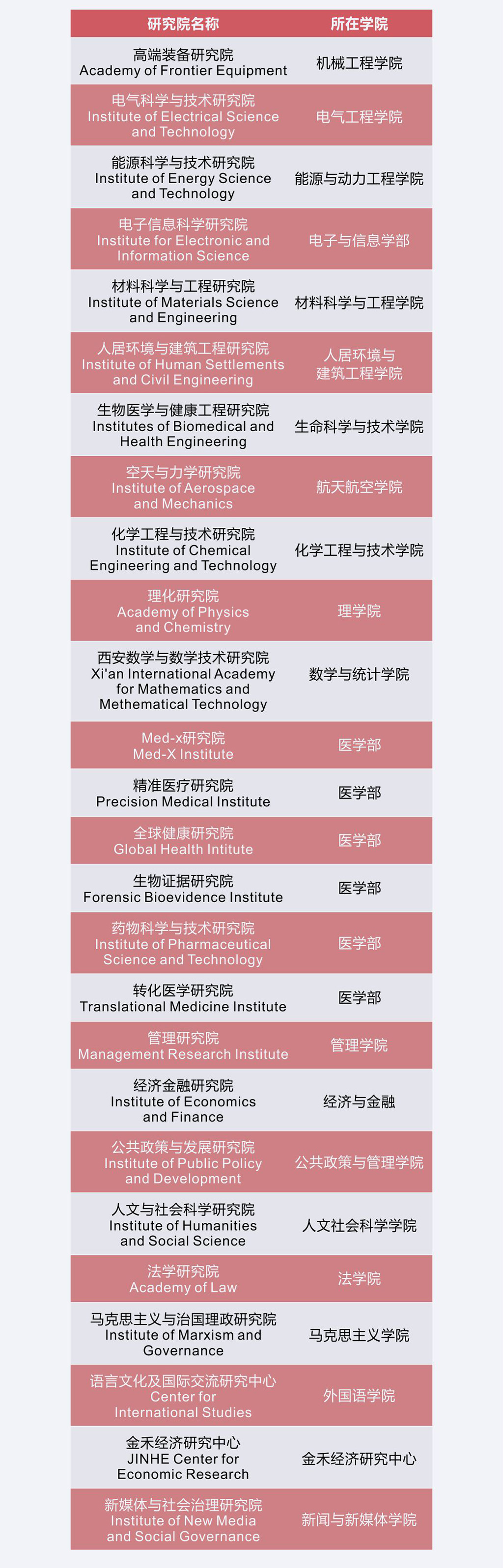 | 研究院名称 | 所在学院 |
|---|---|
| 高端装备研究院 Academy of Frontier Equipment | 机械工程学院 |
| 电气科学与技术研究院 Institute of Electrical Science and Technology | 电气工程学院 |
| 能源科学与技术研究院 Institute of Energy Science and Technology | 能源与动力工程学院 |
| 电子信息科学研究院 Institute for Electronic and Information Science | 电子与信息学部 |
| 材料科学与工程研究院 Institute of Materials Science and Engineering | 材料科学与工程学院 |
| 人居环境与建筑工程研究院 Institute of Human Settlements and Civil Engineering | 人居环境与建筑工程学院 |
| 生物医学与健康工程研究院 Institutes of Biomedical and Health Engineering | 生命科学与技术学院 |
| 空天与力学研究院 Institute of Aerospace and Mechanics | 航天航空学院 |
| 化学工程与技术研究院 Institute of Chemical Engineering and Technology | 化学工程与技术学院 |
| 理化研究院 Academy of Physics and Chemistry | 理学院 |
| 西安数学与数学技术研究院 Xi'an International Academy for Mathematics and Methematical Technology | 数学与统计学院 |
| Med-x研究院 Med-X Institute | 医学部 |
| 精准医疗研究院 Precision Medical Institute | 医学部 |
| 全球健康研究院 Global Health Intitute | 医学部 |
| 生物证据研究院 Forensic Bioevidence Institute | 医学部 |
| 药物科学与技术研究院 Institute of Pharmaceutical Science and Technology | 医学部 |
| 转化医学研究院 Translational Medicine Institute | 医学部 |
| 管理研究院 Management Research Institute | 管理学院 |
| 经济金融研究院 Institute of Economics and Finance | 经济与金融 |
| 公共政策与发展研究院 Institute of Public Policy and Development | 公共政策与管理学院 |
| 人文与社会科学研究院 Institute of Humanities and Social Science | 人文社会科学学院 |
| 法学研究院 Academy of Law | 法学院 |
| 马克思主义与治国理政研究院 Institute of Marxism and Governance | 马克思主义学院 |
| 语言文化及国际交流研究中心 Center for International Studies | 外国语学院 |
| 金禾经济研究中心 JINHE Center for Economic Research | 金禾经济研究中心 |
| 新媒体与社会治理研究院 Institute of New Media and Social Governance | 新闻与新媒体学院 |